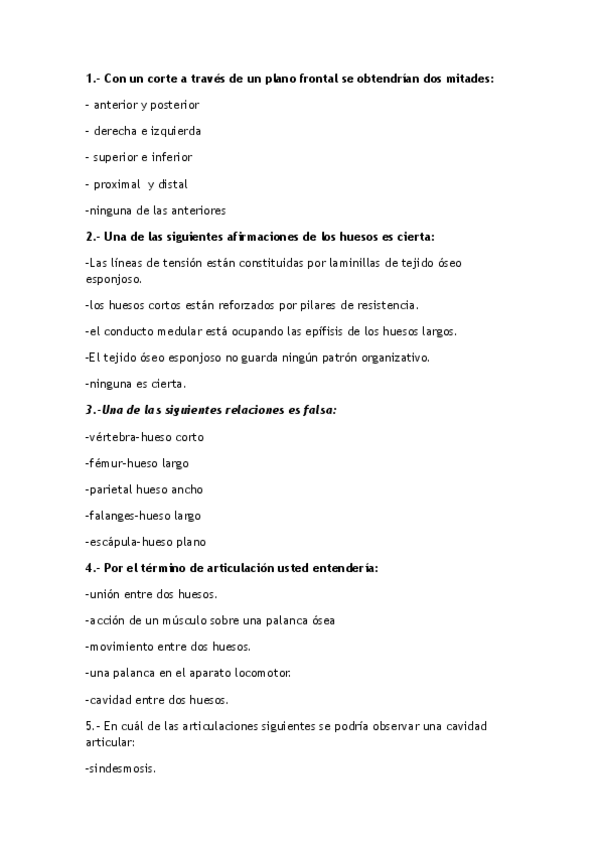 1.- Con un corte a través de un plano frontal se obtendrían dos mitades:

- anterior y posterior

- derecha e izquierda

- superior e inferior

- proximal y distal

-ninguna de las anteriores

2.- Una de las siguientes afirmaciones de los huesos es cierta:

-Las líneas de tensión están constituidas por laminillas de tejido óseo esponjoso.

-los huesos cortos están reforzados por pilares de resistencia.

-el conducto medular está ocupando las epífisis de los huesos largos.

-El tejido óseo esponjoso no guarda ningún patrón organizativo.

-ninguna es cierta.

3.-Una de las siguientes relaciones es falsa:

-vértebra-hueso corto

-fémur-hueso largo

-parietal hueso ancho

-falanges-hueso largo

-escápula-hueso plano

4.- Por el término de articulación usted entendería:

-unión entre dos huesos.

-acción de un músculo sobre una palanca ósea

-movimiento entre dos huesos.

-una palanca en el aparato locomotor.

-cavidad entre dos huesos.

5.- En cuál de las articulaciones siguientes se podría observar una cavidad articular:

-sindesmosis.